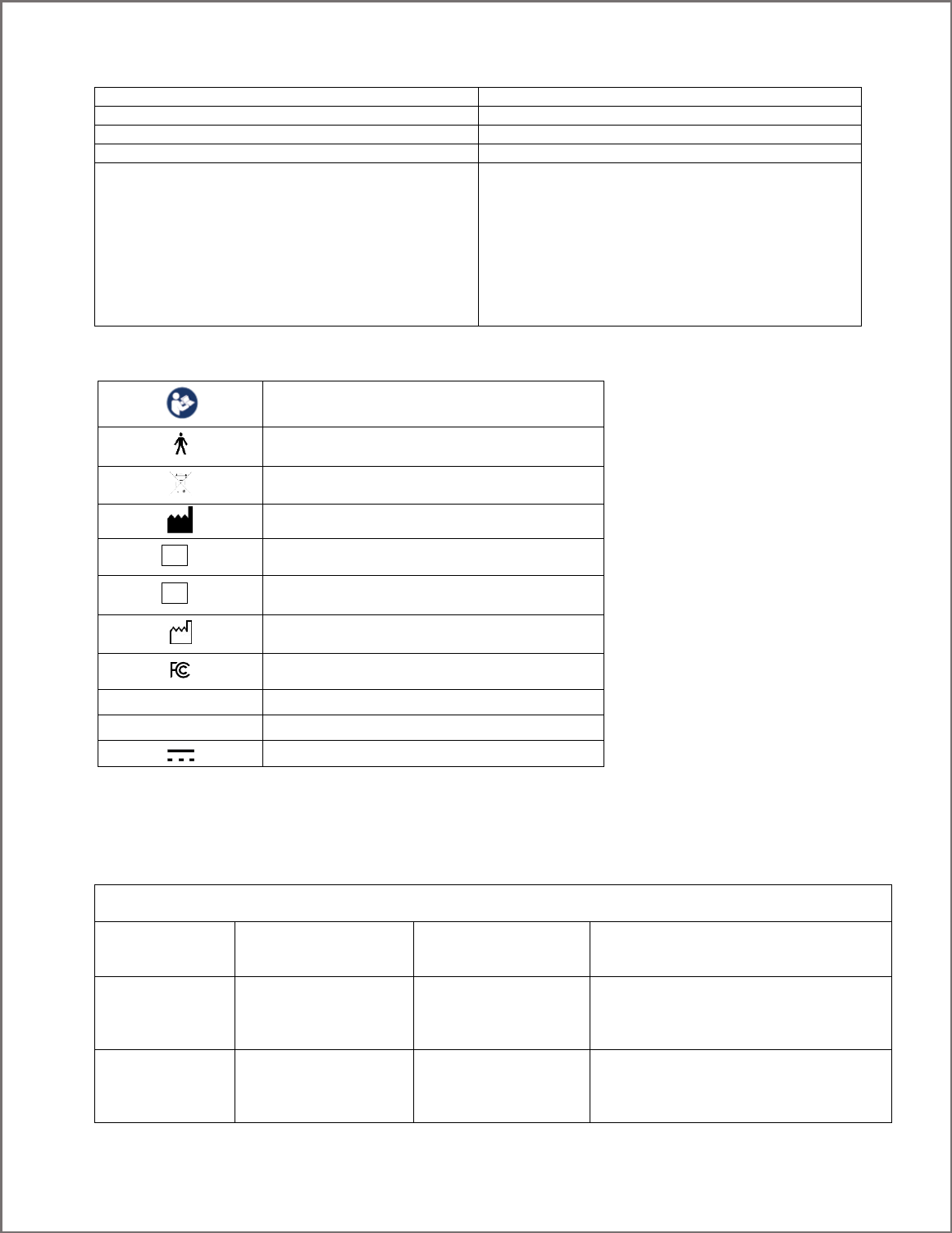 FC